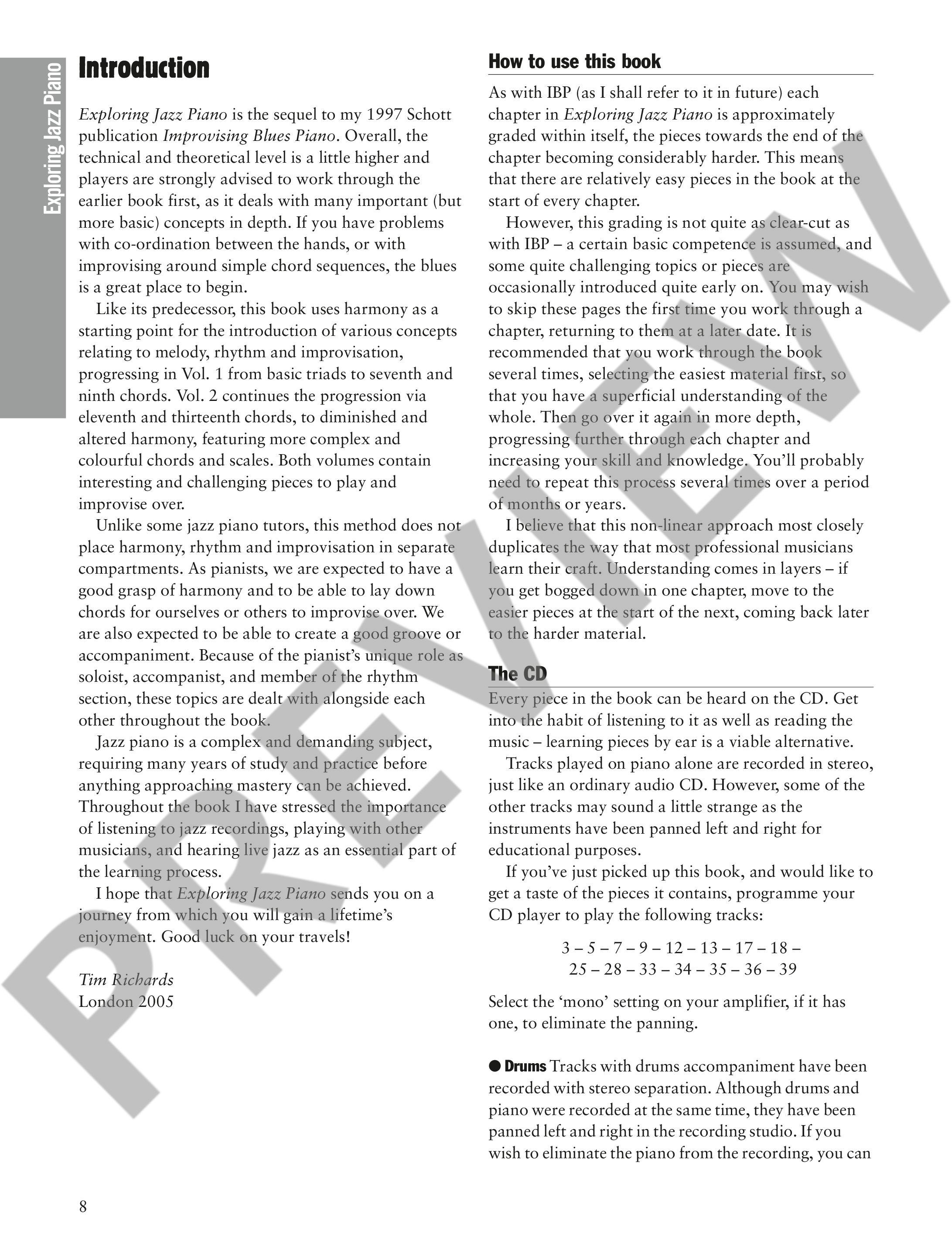 Exploring Jazz Piano

Introduction

Exploring Jazz Piano is the sequel to my 1997 Schott publication Improvising Blues Piano. Overall, the technical and theoretical level is a little higher and players are strongly advised to work through the earlier book first, as it deals with many important (but more basic) concepts in depth. If you have problems with co-ordination between the hands, or with improvising around simple chord sequences, the blues is a great place to begin.

Like its predecessor, this book uses harmony as a starting point for the introduction of various concepts relating to melody, rhythm and improvisation, progressing in Vol. 1 from basic triads to seventh and ninth chords. Vol. 2 continues the progression via eleventh and thirteenth chords, to diminished and altered harmony, featuring more complex and colourful chords and scales. Both volumes contain interesting and challenging pieces to play and improvise over.

Unlike some jazz piano tutors, this method does not place harmony, rhythm and improvisation in separate compartments. As pianists, we are expected to have a good grasp of harmony and to be able to lay down chords for ourselves or others to improvise over. We are also expected to be able to create a good groove or accompaniment. Because of the pianist's unique role as soloist, accompanist, and member of the rhythm section, these topics are dealt with alongside each other throughout the book.

Jazz piano is a complex and demanding subject, requiring many years of study and practice before anything approaching mastery can be achieved. Throughout the book I have stressed the importance of listening to jazz recordings, playing with other musicians, and hearing live jazz as an essential part of the learning process.

I hope that Exploring Jazz Piano sends you on a journey from which you will gain a lifetime's enjoyment. Good luck on your travels!

Tim Richards
London 2005

How to use this book

As with IBP (as I shall refer to it in future) each chapter in Exploring Jazz Piano is approximately graded within itself, the pieces towards the end of the chapter becoming considerably harder. This means that there are relatively easy pieces in the book at the start of every chapter.

However, this grading is not quite as clear-cut as with IBP – a certain basic competence is assumed, and some quite challenging topics or pieces are occasionally introduced quite early on. You may wish to skip these pages the first time you work through a chapter, returning to them at a later date. It is recommended that you work through the book several times, selecting the easiest material first, so that you have a superficial understanding of the whole. Then go over it again in more depth, progressing further through each chapter and increasing your skill and knowledge. You'll probably need to repeat this process several times over a period of months or years.

I believe that this non-linear approach most closely duplicates the way that most professional musicians learn their craft. Understanding comes in layers – if you get bogged down in one chapter, move to the easier pieces at the start of the next, coming back later to the harder material.

The CD

Every piece in the book can be heard on the CD. Get into the habit of listening to it as well as reading the music – learning pieces by ear is a viable alternative.

Tracks played on piano alone are recorded in stereo, just like an ordinary audio CD. However, some of the other tracks may sound a little strange as the instruments have been panned left and right for educational purposes.

If you've just picked up this book, and would like to get a taste of the pieces it contains, programme your CD player to play the following tracks:

3 – 5 – 7 – 9 – 12 – 13 – 17 – 18 – 25 – 28 – 33 – 34 – 35 – 36 – 39

Select the 'mono' setting on your amplifier, if it has one, to eliminate the panning.

● Drums Tracks with drums accompaniment have been recorded with stereo separation. Although drums and piano were recorded at the same time, they have been panned left and right in the recording studio. If you wish to eliminate the piano from the recording, you can

8

PREVIEW